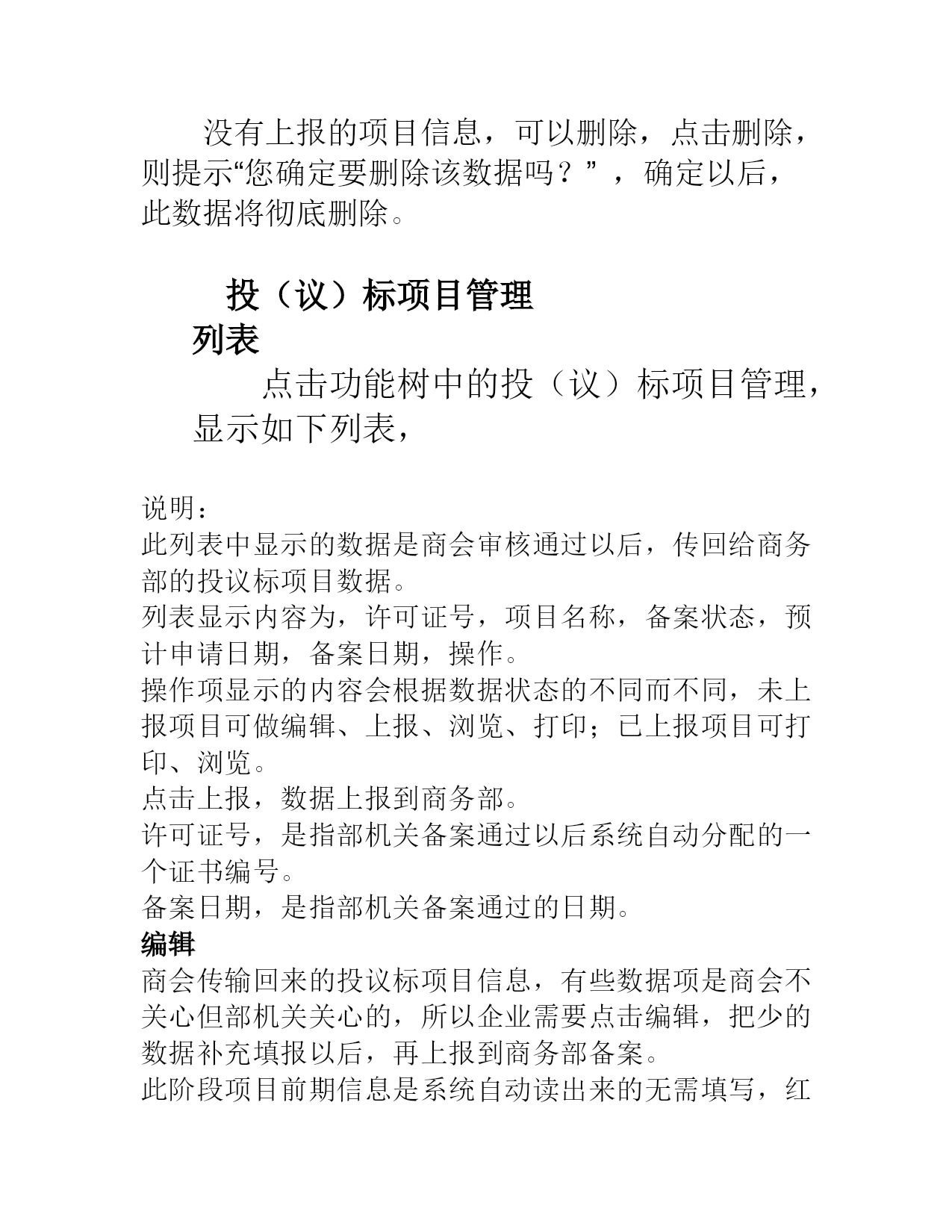 没有上报的项目信息，可以删除，点击删除，则提示“您确定要删除该数据吗？”，确定以后，此数据将彻底删除。

投（议）标项目管理

列表

点击功能树中的投（议）标项目管理，显示如下列表，

说明：
此列表中显示的数据是商会审核通过以后，传回给商务部的投议标项目数据。
列表显示内容为，许可证号，项目名称，备案状态，预计申请日期，备案日期，操作。
操作项显示的内容会根据数据状态的不同而不同，未上报项目可做编辑、上报、浏览、打印；已上报项目可打印、浏览。
点击上报，数据上报到商务部。
许可证号，是指部机关备案通过以后系统自动分配的一个证书编号。
备案日期，是指部机关备案通过的日期。

编辑

商会传输回来的投议标项目信息，有些数据项是商会不关心但部机关关心的，所以企业需要点击编辑，把少的数据补充填报以后，再上报到商务部备案。
此阶段项目前期信息是系统自动读出来的无需填写，红